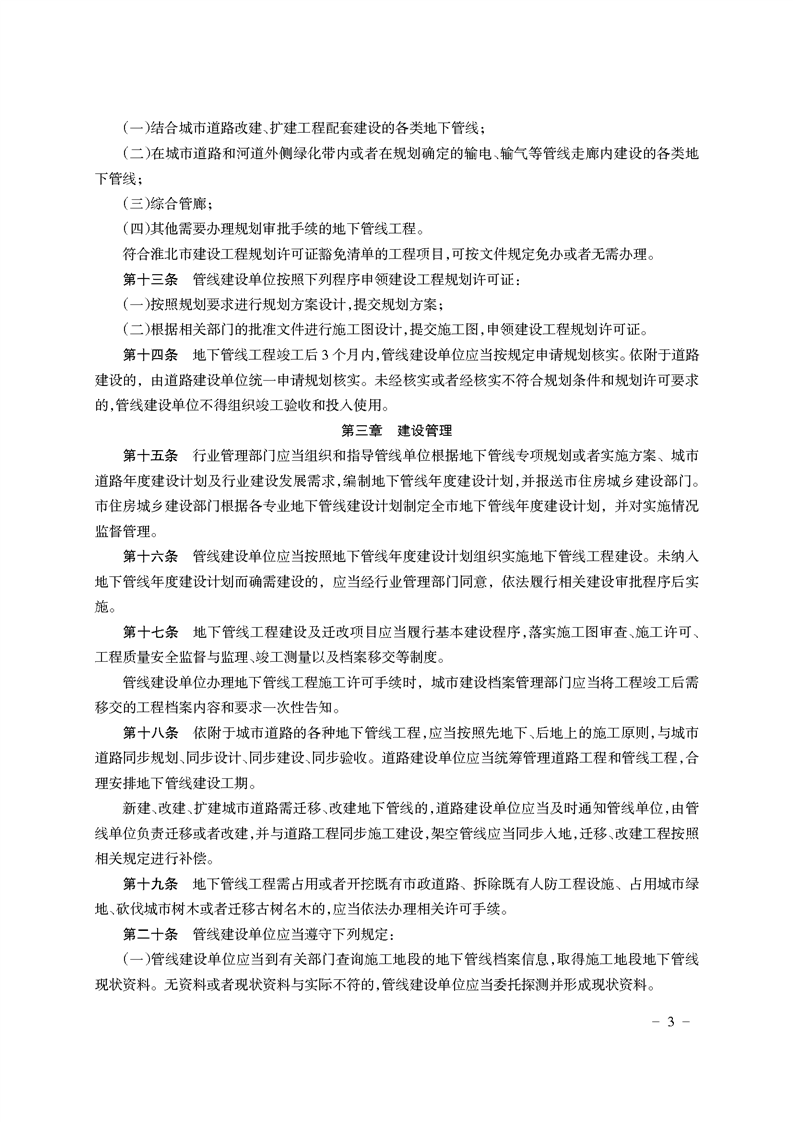 （一）结合城市道路改建、扩建工程配套建设的各类地下管线；

（二）在城市道路和河道外侧绿化带内或者在规划确定的输电、输气等管线走廊内建设的各类地下管线；

（三）综合管廊；

（四）其他需要办理规划审批手续的地下管线工程。

符合淮北市建设工程规划许可证豁免清单的工程项目，可按文件规定免办或者无需办理。

第十三条　管线建设单位按照下列程序申领建设工程规划许可证：

（一）按照规划要求进行规划方案设计，提交规划方案；

（二）根据相关部门的批准文件进行施工图设计，提交施工图，申领建设工程规划许可证。

第十四条　地下管线工程竣工后 3 个月内，管线建设单位应当按规定申请规划核实。依附于道路建设的，由道路建设单位统一申请规划核实。未经核实或者经核实不符合规划条件和规划许可要求的，管线建设单位不得组织竣工验收和投入使用。

第三章　建设管理

第十五条　行业管理部门应当组织和指导管线单位根据地下管线专项规划或者实施方案、城市道路年度建设计划及行业建设发展需求，编制地下管线年度建设计划，并报送市住房城乡建设部门。市住房城乡建设部门根据各专业地下管线建设计划制定全市地下管线年度建设计划，并对实施情况监督管理。

第十六条　管线建设单位应当按照地下管线年度建设计划组织实施地下管线工程建设。未纳入地下管线年度建设计划而确需建设的，应当经行业管理部门同意，依法履行相关建设审批程序后实施。

第十七条　地下管线工程建设及迁改项目应当履行基本建设程序，落实施工图审查、施工许可、工程质量安全监督与监理、竣工测量以及档案移交等制度。

管线建设单位办理地下管线工程施工许可手续时，城市建设档案管理部门应当将工程竣工后需移交的工程档案内容和要求一次性告知。

第十八条　依附于城市道路的各种地下管线工程，应当按照先地下、后地上的施工原则，与城市道路同步规划、同步设计、同步建设、同步验收。道路建设单位应当统筹管理道路工程和管线工程，合理安排地下管线建设工期。

新建、改建、扩建城市道路需迁移、改建地下管线的，道路建设单位应当及时通知管线单位，由管线单位负责迁移或者改建，并与道路工程同步施工建设，架空管线应当同步入地，迁移、改建工程按照相关规定进行补偿。

第十九条　地下管线工程需占用或者开挖既有市政道路、拆除既有人防工程设施、占用城市绿地、砍伐城市树木或者迁移古树名木的，应当依法办理相关许可手续。

第二十条　管线建设单位应当遵守下列规定：

（一）管线建设单位应当到有关部门查询施工地段的地下管线档案信息，取得施工地段地下管线现状资料。无资料或者现状资料与实际不符的，管线建设单位应当委托探测并形成现状资料。

－ 3 －